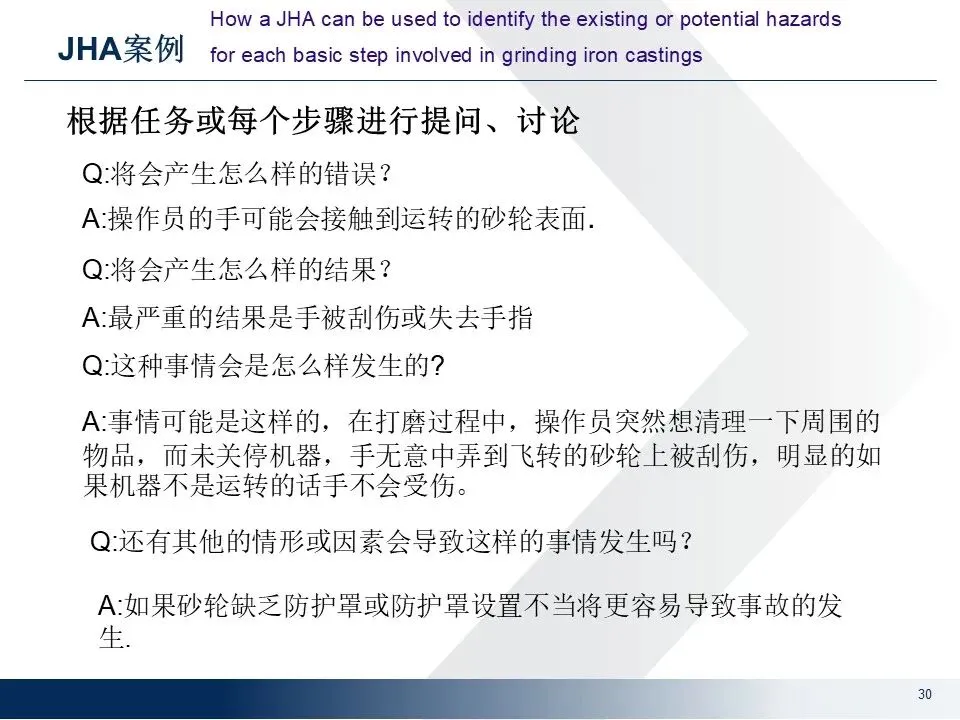 JHA案例

How a JHA can be used to identify the existing or potential hazards for each basic step involved in grinding iron castings

根据任务或每个步骤进行提问、讨论

Q:将会产生怎么样的错误？

A:操作员的手可能会接触到运转的砂轮表面.

Q:将会产生怎么样的结果？

A:最严重的结果是手被刮伤或失去手指

Q:这种事情会是怎么样发生的?

A:事情可能是这样的，在打磨过程中，操作员突然想清理一下周围的物品，而未关停机器，手无意中弄到飞转的砂轮上被刮伤，明显的如果机器不是运转的话手不会受伤。

Q:还有其他的情形或因素会导致这样的事情发生吗？

A:如果砂轮缺乏防护罩或防护罩设置不当将更容易导致事故的发生.

30